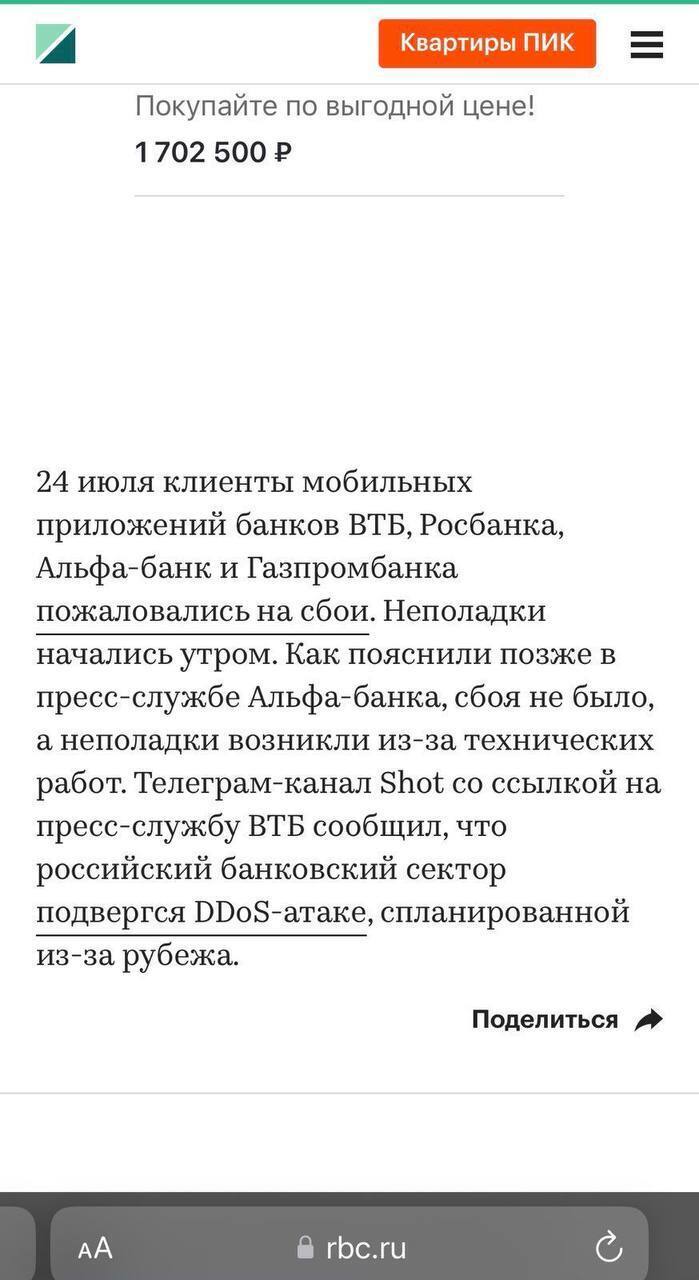 Квартиры ПИК

Покупайте по выгодной цене!
1 702 500 ₽

24 июля клиенты мобильных приложений банков ВТБ, Росбанка, Альфа-банк и Газпромбанка пожаловались на сбои. Неполадки начались утром. Как пояснили позже в пресс-службе Альфа-банка, сбоя не было, а неполадки возникли из-за технических работ. Телеграм-канал Shot со ссылкой на пресс-службу ВТБ сообщил, что российский банковский сектор подвергся DDoS-атаке, спланированной из-за рубежа.

Поделиться

AA rbc.ru